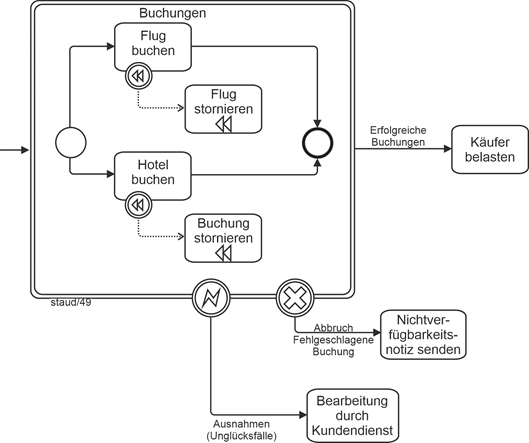 Buchungen

Flug buchen

Flug stornieren

Hotel buchen

Buchung stornieren

Erfolgreiche Buchungen

Käufer belasten

staud/49

Abbruch Fehlgeschlagene Buchung

Nichtverfügbarkeitsnotiz senden

Ausnahmen (Unglücksfälle)

Bearbeitung durch Kundendienst